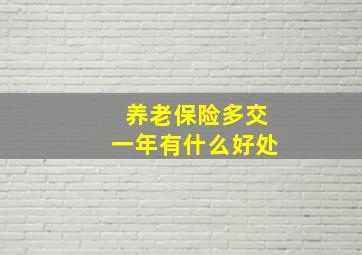 养老保险多交
一年有什么好处